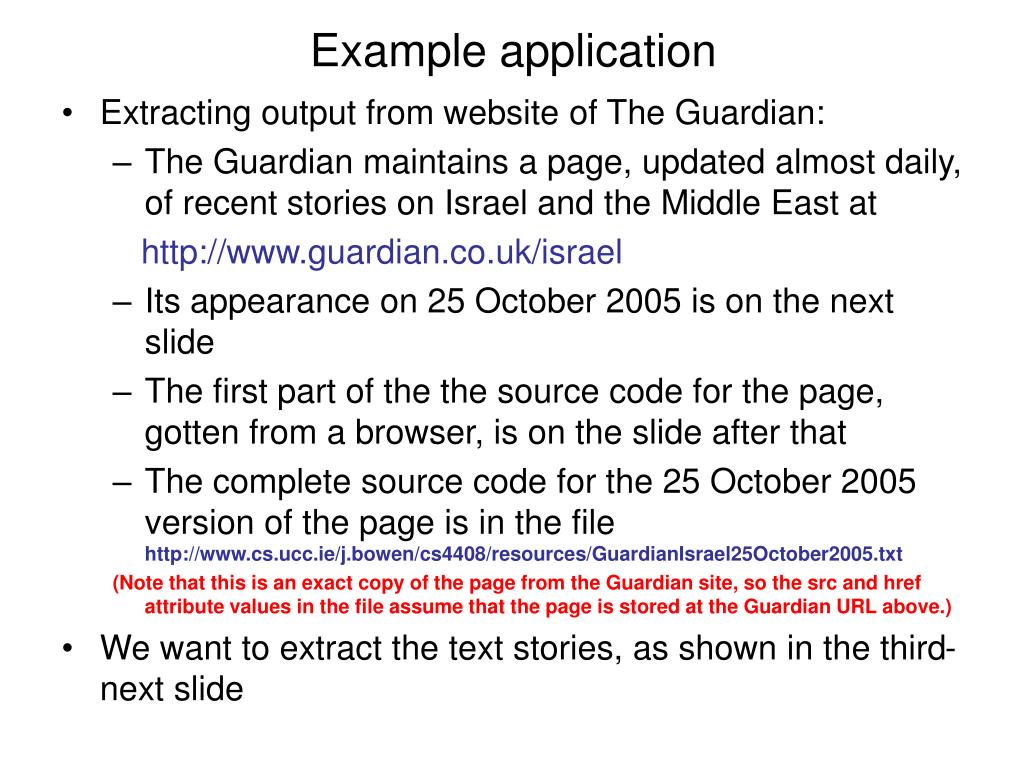 Example application

• Extracting output from website of The Guardian:

– The Guardian maintains a page, updated almost daily, of recent stories on Israel and the Middle East at

http://www.guardian.co.uk/israel

– Its appearance on 25 October 2005 is on the next slide

– The first part of the the source code for the page, gotten from a browser, is on the slide after that

– The complete source code for the 25 October 2005 version of the page is in the file http://www.cs.ucc.ie/j.bowen/cs4408/resources/GuardianIsrael25October2005.txt

(Note that this is an exact copy of the page from the Guardian site, so the src and href attribute values in the file assume that the page is stored at the Guardian URL above.)

• We want to extract the text stories, as shown in the third-next slide